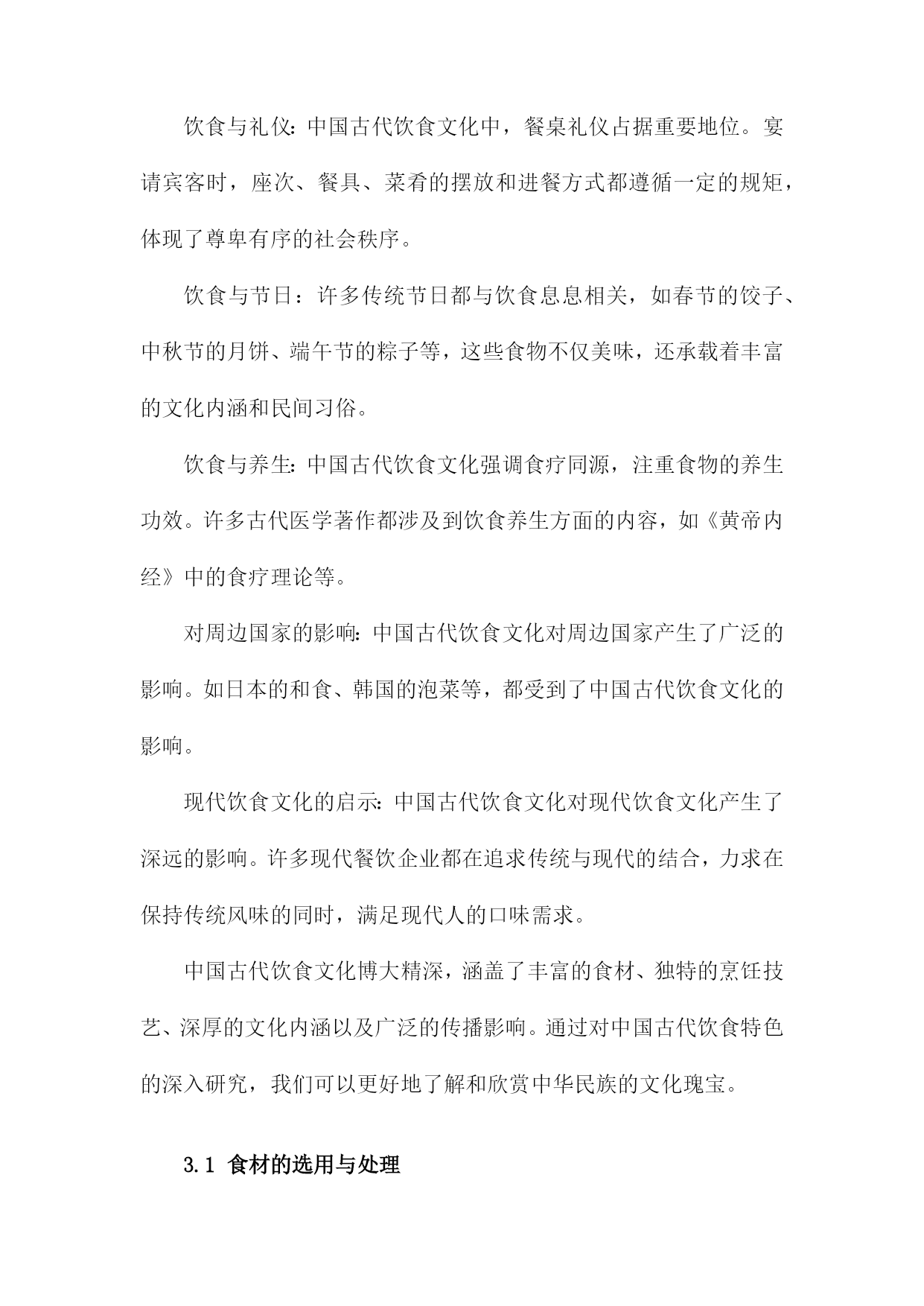 饮食与礼仪：中国古代饮食文化中，餐桌礼仪占据重要地位。宴请宾客时，座次、餐具、菜肴的摆放和进餐方式都遵循一定的规矩，体现了尊卑有序的社会秩序。

饮食与节日：许多传统节日都与饮食息息相关，如春节的饺子、中秋节的月饼、端午节的粽子等，这些食物不仅美味，还承载着丰富的文化内涵和民间习俗。

饮食与养生：中国古代饮食文化强调食疗同源，注重食物的养生功效。许多古代医学著作都涉及到饮食养生方面的内容，如《黄帝内经》中的食疗理论等。

对周边国家的影响：中国古代饮食文化对周边国家产生了广泛的影响。如日本的和食、韩国的泡菜等，都受到了中国古代饮食文化的影响。

现代饮食文化的启示：中国古代饮食文化对现代饮食文化产生了深远的影响。许多现代餐饮企业都在追求传统与现代的结合，力求在保持传统风味的同时，满足现代人的口味需求。

中国古代饮食文化博大精深，涵盖了丰富的食材、独特的烹饪技艺、深厚的文化内涵以及广泛的传播影响。通过对中国古代饮食特色的深入研究，我们可以更好地了解和欣赏中华民族的文化瑰宝。

3.1 食材的选用与处理